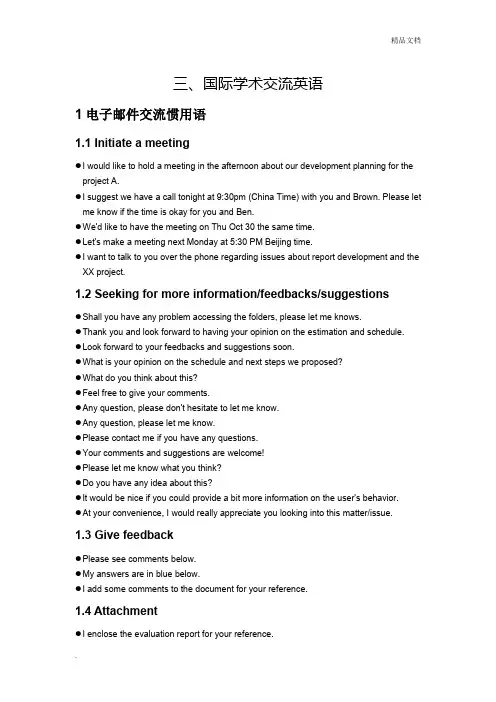 精品文档

三、国际学术交流英语

1 电子邮件交流惯用语

1.1 Initiate a meeting

● I would like to hold a meeting in the afternoon about our development planning for the project A.
● I suggest we have a call tonight at 9:30pm (China Time) with you and Brown. Please let me know if the time is okay for you and Ben.
● We'd like to have the meeting on Thu Oct 30 the same time.
● Let's make a meeting next Monday at 5:30 PM Beijing time.
● I want to talk to you over the phone regarding issues about report development and the XX project.

1.2 Seeking for more information/feedbacks/suggestions

● Shall you have any problem accessing the folders, please let me knows.
● Thank you and look forward to having your opinion on the estimation and schedule.
● Look forward to your feedbacks and suggestions soon.
● What is your opinion on the schedule and next steps we proposed?
● What do you think about this?
● Feel free to give your comments.
● Any question, please don't hesitate to let me know.
● Any question, please let me know.
● Please contact me if you have any questions.
● Your comments and suggestions are welcome!
● Please let me know what you think?
● Do you have any idea about this?
● It would be nice if you could provide a bit more information on the user's behavior.
● At your convenience, I would really appreciate you looking into this matter/issue.

1.3 Give feedback

● Please see comments below.
● My answers are in blue below.
● I add some comments to the document for your reference.

1.4 Attachment

● I enclose the evaluation report for your reference.